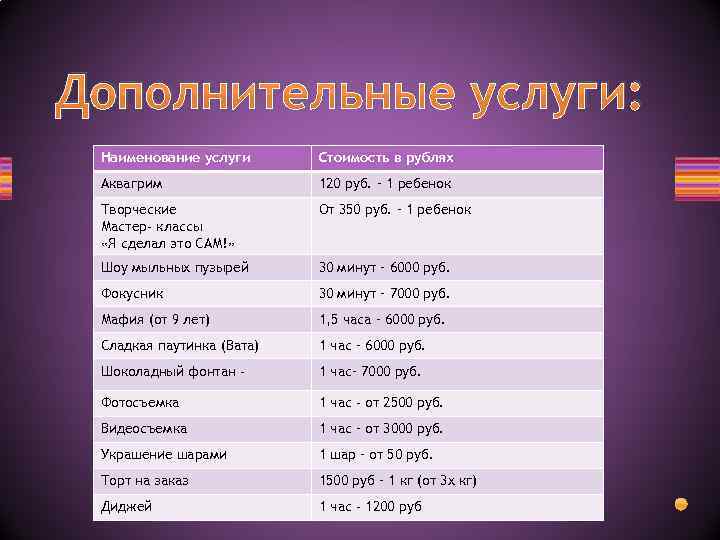 Дополнительные услуги:

| Наименование услуги | Стоимость в рублях |
|---|---|
| Аквагрим | 120 руб. - 1 ребенок |
| Творческие Мастер- классы «Я сделал это САМ!» | От 350 руб. - 1 ребенок |
| Шоу мыльных пузырей | 30 минут - 6000 руб. |
| Фокусник | 30 минут - 7000 руб. |
| Мафия (от 9 лет) | 1,5 часа - 6000 руб. |
| Сладкая паутинка (Вата) | 1 час - 6000 руб. |
| Шоколадный фонтан - | 1 час- 7000 руб. |
| Фотосъемка | 1 час - от 2500 руб. |
| Видеосъемка | 1 час - от 3000 руб. |
| Украшение шарами | 1 шар - от 50 руб. |
| Торт на заказ | 1500 руб - 1 кг (от 3х кг) |
| Диджей | 1 час - 1200 руб |